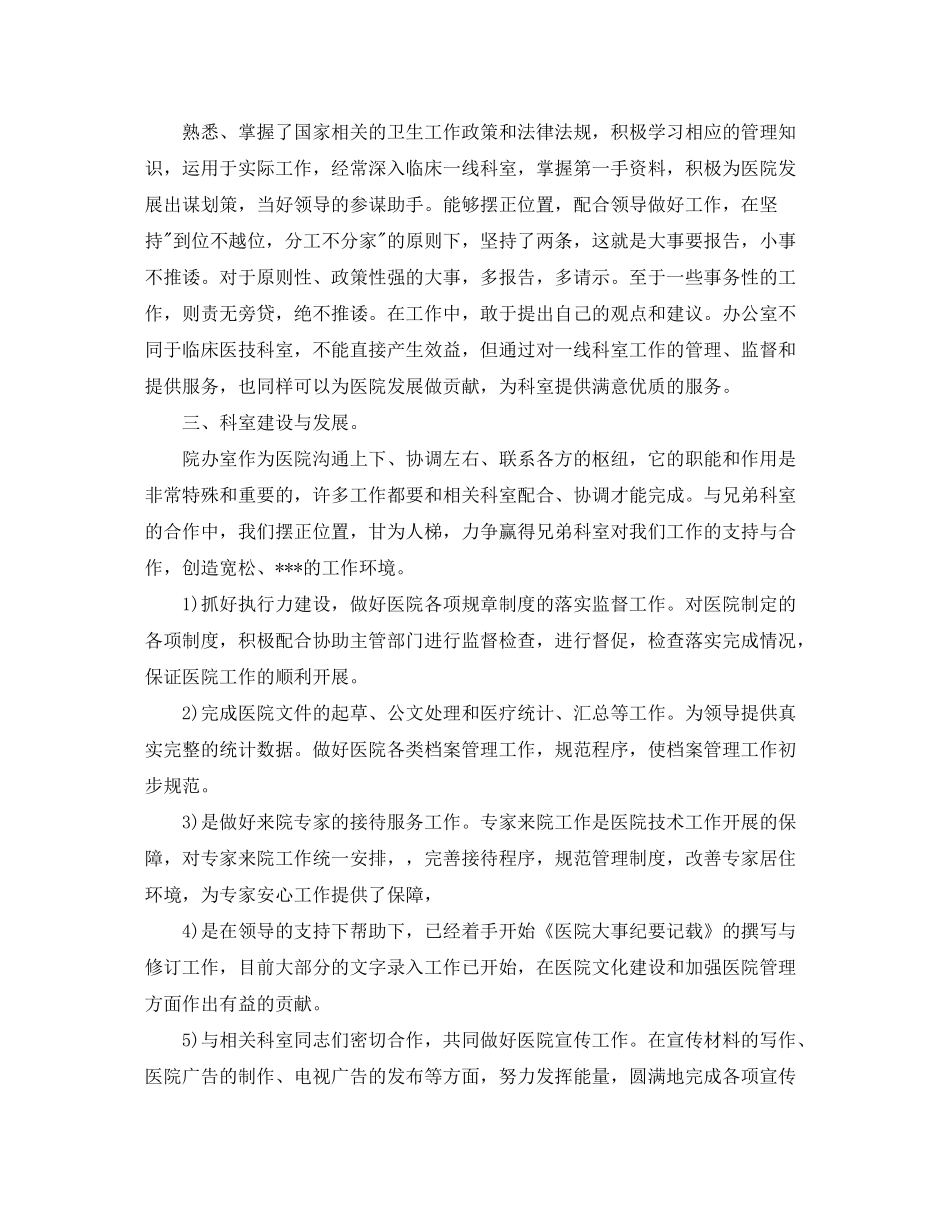 熟悉、掌握了国家相关的卫生工作政策和法律法规，积极学习相应的管理知识，运用于实际工作，经常深入临床一线科室，掌握第一手资料，积极为医院发展出谋划策，当好领导的参谋助手。能够摆正位置，配合领导做好工作，在坚持"到位不越位，分工不分家"的原则下，坚持了两条，这就是大事要报告，小事不推诿。对于原则性、政策性强的大事，多报告，多请示。至于一些事务性的工作，则责无旁贷，绝不推诿。在工作中，敢于提出自己的观点和建议。办公室不同于临床医技科室，不能直接产生效益，但通过对一线科室工作的管理、监督和提供服务，也同样可以为医院发展做贡献，为科室提供满意优质的服务。

三、科室建设与发展。

院办室作为医院沟通上下、协调左右、联系各方的枢纽，它的职能和作用是非常特殊和重要的，许多工作都要和相关科室配合、协调才能完成。与兄弟科室的合作中，我们摆正位置，甘为人梯，力争赢得兄弟科室对我们工作的支持与合作，创造宽松、***的工作环境。

1)抓好执行力建设，做好医院各项规章制度的落实监督工作。对医院制定的各项制度，积极配合协助主管部门进行监督检查，进行督促，检查落实完成情况，保证医院工作的顺利开展。

2)完成医院文件的起草、公文处理和医疗统计、汇总等工作。为领导提供真实完整的统计数据。做好医院各类档案管理工作，规范程序，使档案管理工作初步规范。

3)是做好来院专家的接待服务工作。专家来院工作是医院技术工作开展的保障，对专家来院工作统一安排，，完善接待程序，规范管理制度，改善专家居住环境，为专家安心工作提供了保障，

4)是在领导的支持下帮助下，已经着手开始《医院大事纪要记载》的撰写与修订工作，目前大部分的文字录入工作已开始，在医院文化建设和加强医院管理方面作出有益的贡献。

5)与相关科室同志们密切合作，共同做好医院宣传工作。在宣传材料的写作、医院广告的制作、电视广告的发布等方面，努力发挥能量，圆满地完成各项宣传